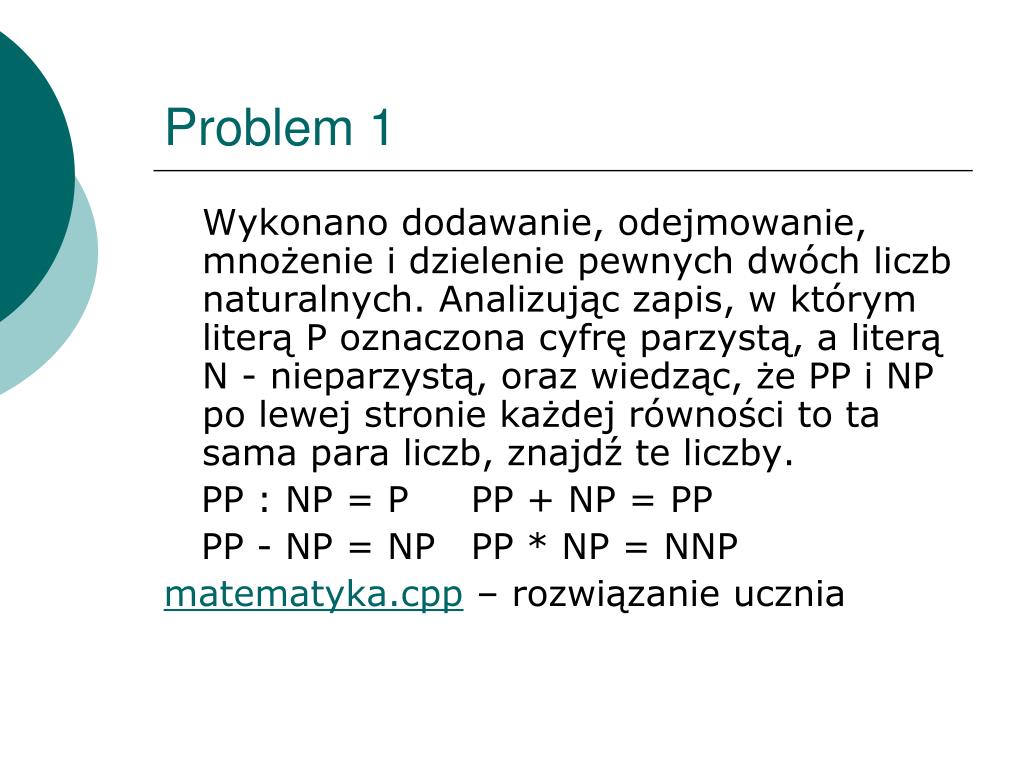 Problem 1

Wykonano dodawanie, odejmowanie, mnożenie i dzielenie pewnych dwóch liczb naturalnych. Analizując zapis, w którym literą P oznaczona cyfrę parzystą, a literą N - nieparzystą, oraz wiedząc, że PP i NP po lewej stronie każdej równości to ta sama para liczb, znajdź te liczby.

PP : NP = P PP + NP = PP

PP - NP = NP PP * NP = NNP

matematyka.cpp – rozwiązanie ucznia